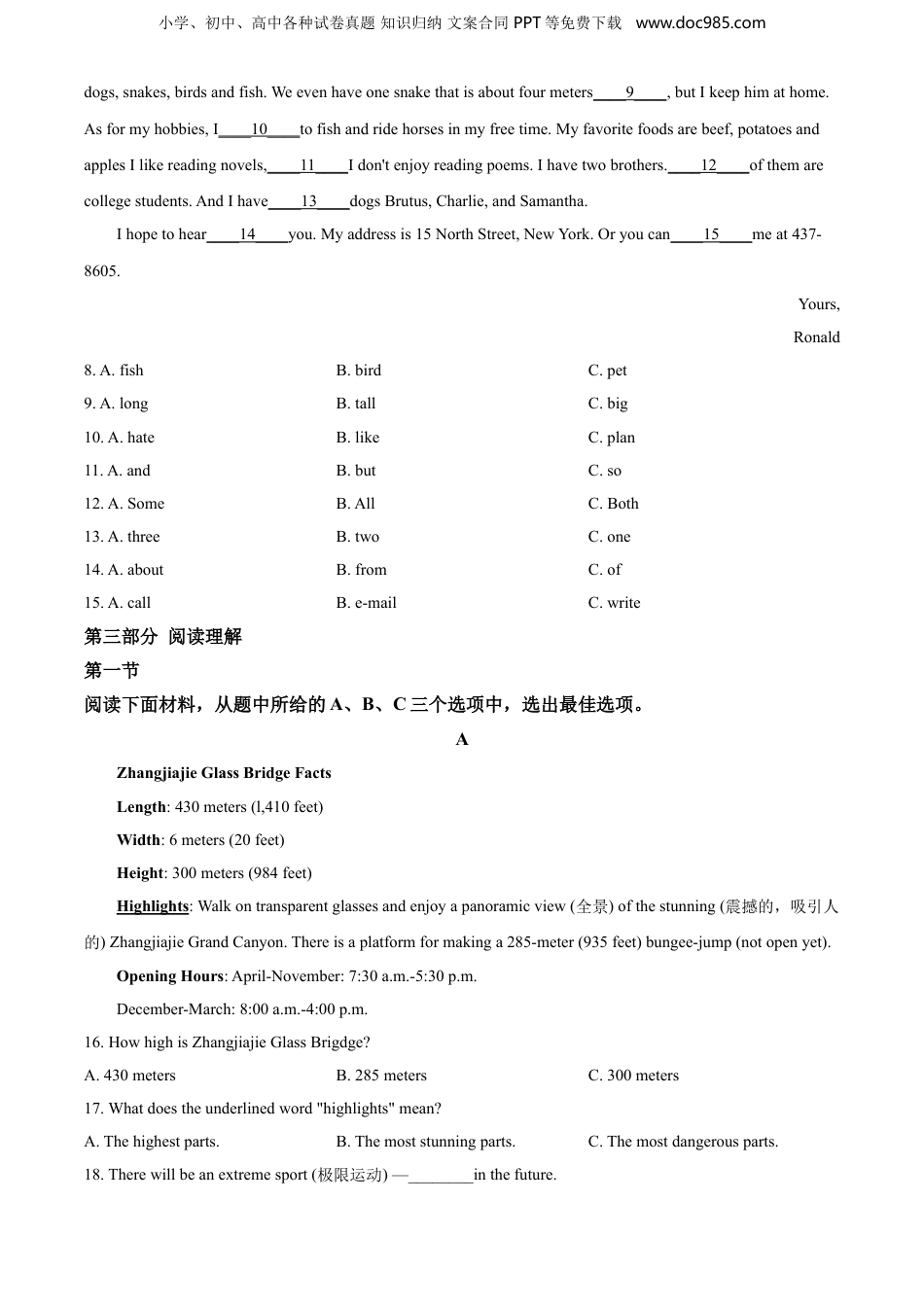 小学、初中、高中各种试卷真题 知识归纳 文案合同 PPT 等免费下载 www.doc985.com

dogs, snakes, birds and fish. We even have one snake that is about four meters____9____, but I keep him at home. As for my hobbies, I____10____to fish and ride horses in my free time. My favorite foods are beef, potatoes and apples I like reading novels,____11____I don't enjoy reading poems. I have two brothers.____12____of them are college students. And I have____13____dogs Brutus, Charlie, and Samantha.

I hope to hear____14____you. My address is 15 North Street, New York. Or you can____15____me at 437-8605.

Yours,

Ronald

8. A. fish B. bird C. pet

9. A. long B. tall C. big

10. A. hate B. like C. plan

11. A. and B. but C. so

12. A. Some B. All C. Both

13. A. three B. two C. one

14. A. about B. from C. of

15. A. call B. e-mail C. write

第三部分 阅读理解

第一节

阅读下面材料，从题中所给的 A、B、C 三个选项中，选出最佳选项。

A

Zhangjiajie Glass Bridge Facts

Length: 430 meters (l,410 feet)

Width: 6 meters (20 feet)

Height: 300 meters (984 feet)

Highlights: Walk on transparent glasses and enjoy a panoramic view (全景) of the stunning (震撼的，吸引人的) Zhangjiajie Grand Canyon. There is a platform for making a 285-meter (935 feet) bungee-jump (not open yet).

Opening Hours: April-November: 7:30 a.m.-5:30 p.m.

December-March: 8:00 a.m.-4:00 p.m.

16. How high is Zhangjiajie Glass Brigdge?

A. 430 meters B. 285 meters C. 300 meters

17. What does the underlined word "highlights" mean?

A. The highest parts. B. The most stunning parts. C. The most dangerous parts.

18. There will be an extreme sport (极限运动) —________in the future.